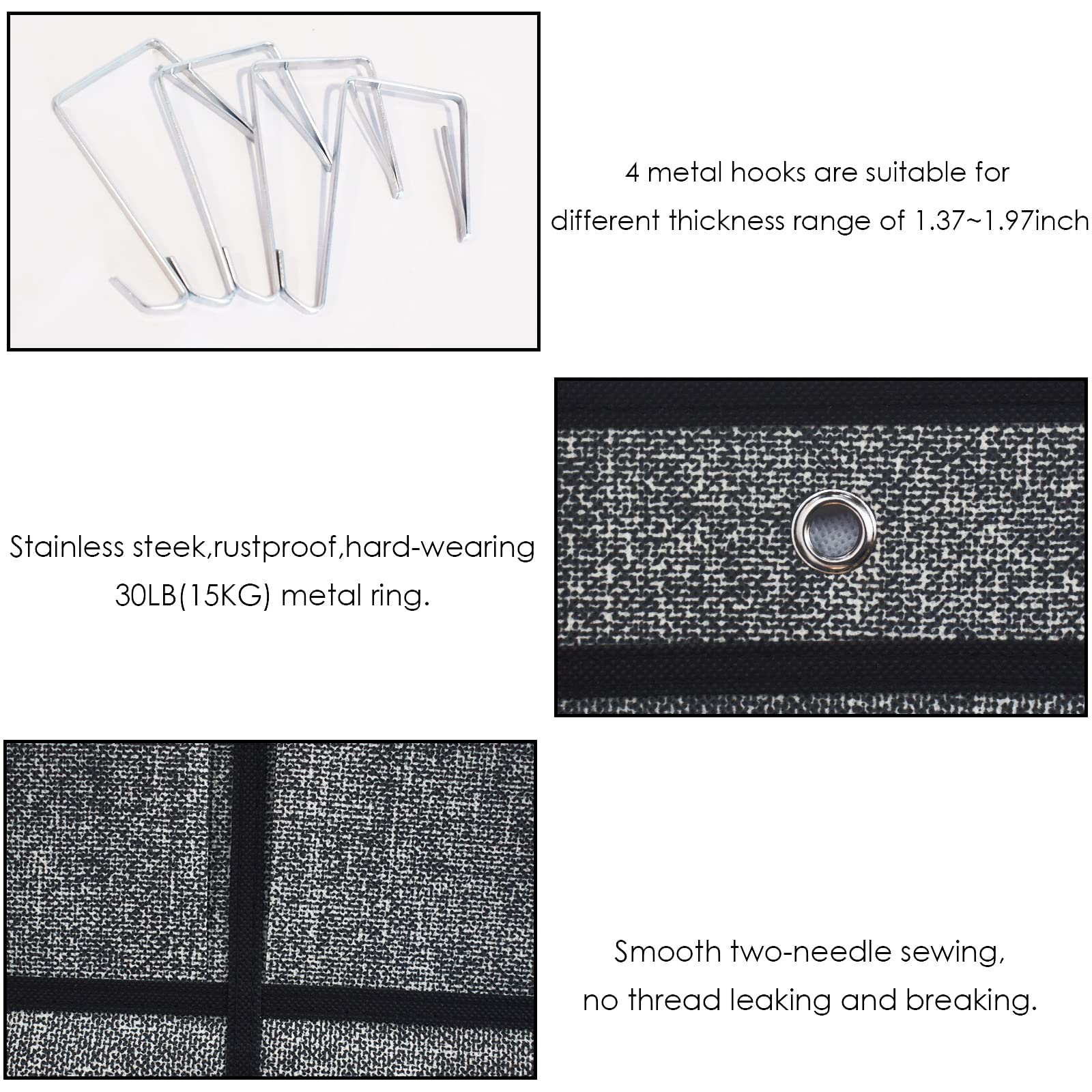 4 metal hooks are suitable for different thickness range of 1.37~1.97inch

Stainless steek,rustproof,hard-wearing 30LB(15KG) metal ring.

Smooth two-needle sewing, no thread leaking and breaking.